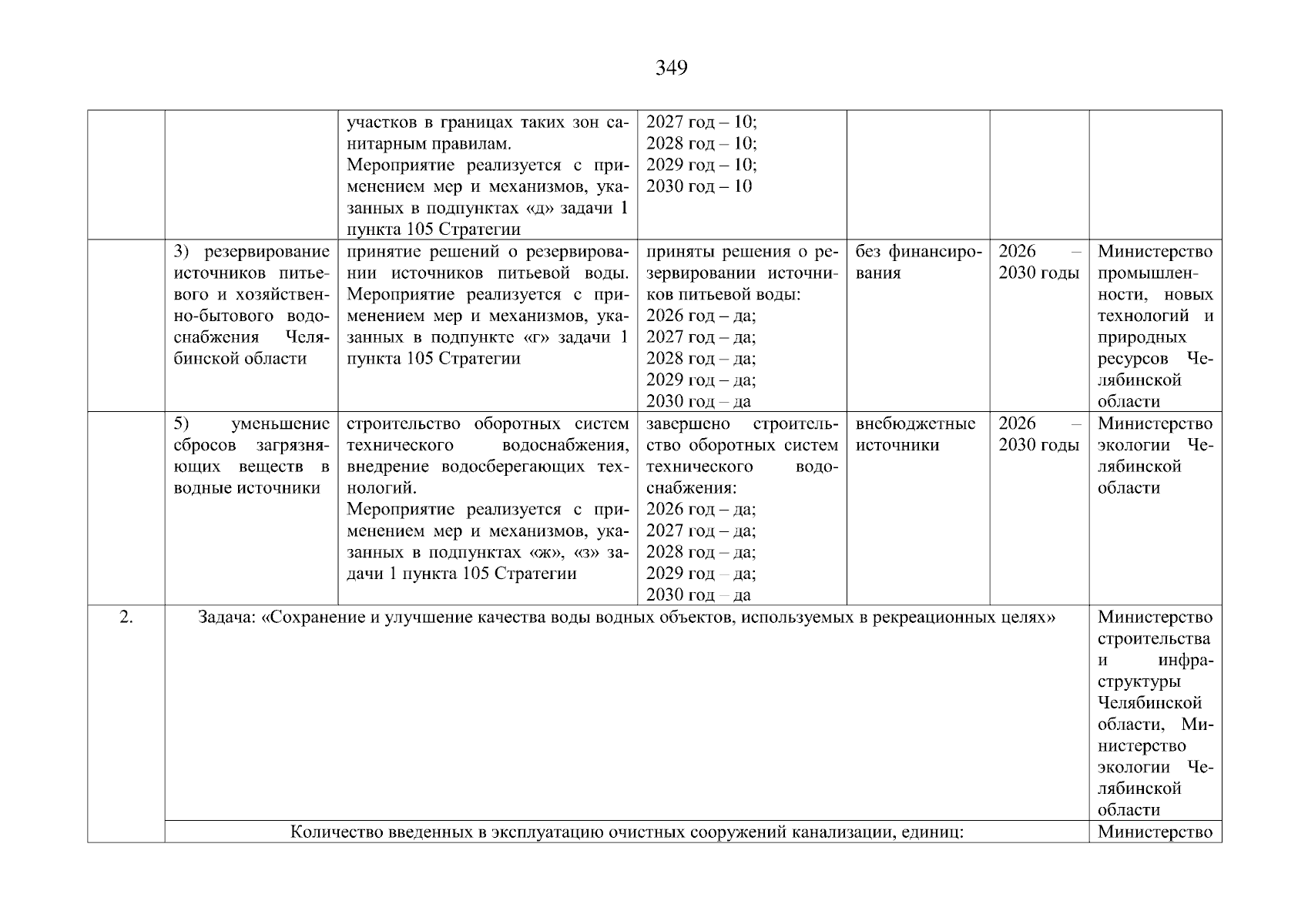 349

| | | | | | | |
|---|---|---|---|---|---|---|
| | | участков в границах таких зон санитарным правилам. Мероприятие реализуется с применением мер и механизмов, указанных в подпунктах «д» задачи 1 пункта 105 Стратегии | 2027 год – 10; 2028 год – 10; 2029 год – 10; 2030 год – 10 | | | |
| | 3) резервирование источников питьевого и хозяйственно-бытового водоснабжения Челябинской области | принятие решений о резервировании источников питьевой воды. Мероприятие реализуется с применением мер и механизмов, указанных в подпункте «г» задачи 1 пункта 105 Стратегии | приняты решения о резервировании источников питьевой воды: 2026 год – да; 2027 год – да; 2028 год – да; 2029 год – да; 2030 год – да | без финансирования | 2026 – 2030 годы | Министерство промышленности, новых технологий и природных ресурсов Челябинской области |
| | 5) уменьшение сбросов загрязняющих веществ в водные источники | строительство оборотных систем технического водоснабжения, внедрение водосберегающих технологий. Мероприятие реализуется с применением мер и механизмов, указанных в подпунктах «ж», «з» задачи 1 пункта 105 Стратегии | завершено строительство оборотных систем технического водоснабжения: 2026 год – да; 2027 год – да; 2028 год – да; 2029 год – да; 2030 год – да | внебюджетные источники | 2026 – 2030 годы | Министерство экологии Челябинской области |
| 2. | Задача: «Сохранение и улучшение качества воды водных объектов, используемых в рекреационных целях» | | | | | Министерство строительства и инфраструктуры Челябинской области, Министерство экологии Челябинской области |
| | Количество введенных в эксплуатацию очистных сооружений канализации, единиц: | | | | | Министерство |